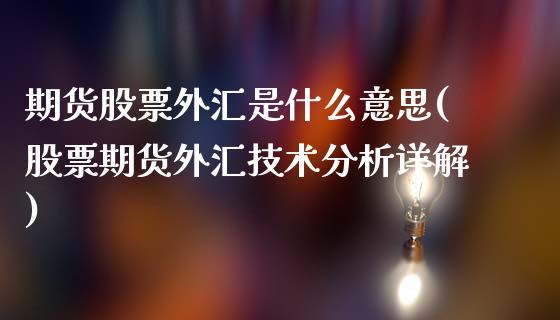 期货股票外汇是什么意思(股票期货外汇技术分析详解)